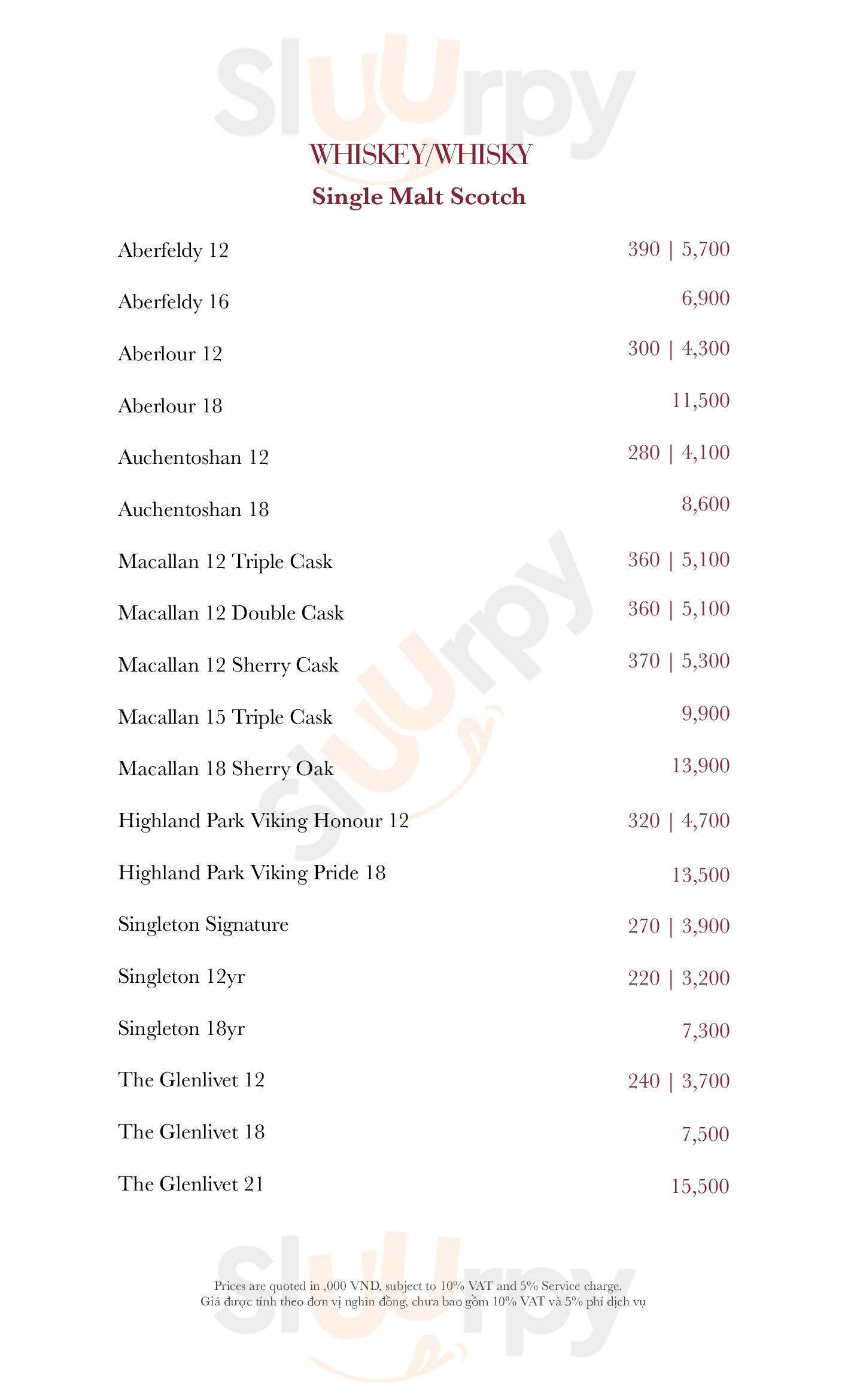 WHISKEY/WHISKY
Single Malt Scotch

Aberfeldy 12 390 | 5,700

Aberfeldy 16 6,900

Aberlour 12 300 | 4,300

Aberlour 18 11,500

Auchentoshan 12 280 | 4,100

Auchentoshan 18 8,600

Macallan 12 Triple Cask 360 | 5,100

Macallan 12 Double Cask 360 | 5,100

Macallan 12 Sherry Cask 370 | 5,300

Macallan 15 Triple Cask 9,900

Macallan 18 Sherry Oak 13,900

Highland Park Viking Honour 12 320 | 4,700

Highland Park Viking Pride 18 13,500

Singleton Signature 270 | 3,900

Singleton 12yr 220 | 3,200

Singleton 18yr 7,300

The Glenlivet 12 240 | 3,700

The Glenlivet 18 7,500

The Glenlivet 21 15,500

Prices are quoted in ,000 VND, subject to 10% VAT and 5% Service charge.
Giá được tính theo đơn vị nghìn đồng, chưa bao gồm 10% VAT và 5% phí dịch vụ

Sluurpy